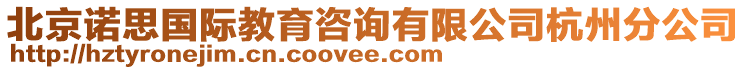 北京诺思国际教育咨询有限公司杭州分公司
http://hztyronejim.cn.coovee.com